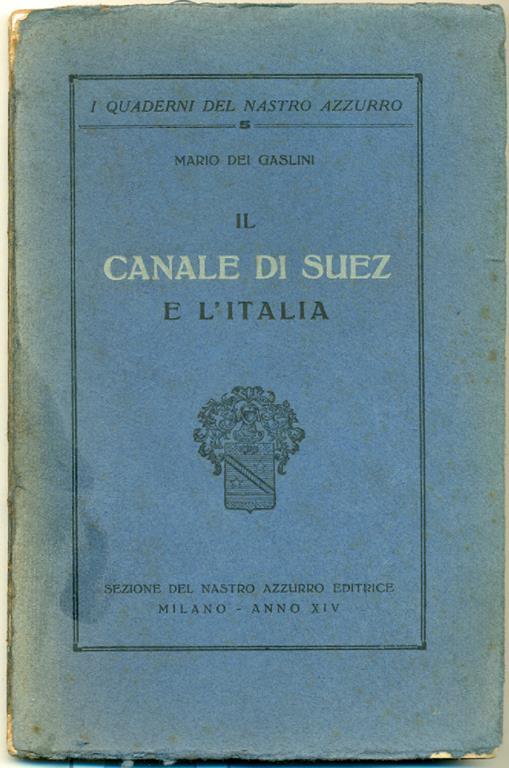 I QUADERNI DEL NASTRO AZZURRO

5

MARIO DEI GASLINI

IL
CANALE DI SUEZ
E L'ITALIA

SEZIONE DEL NASTRO AZZURRO EDITRICE
MILANO - ANNO XIV